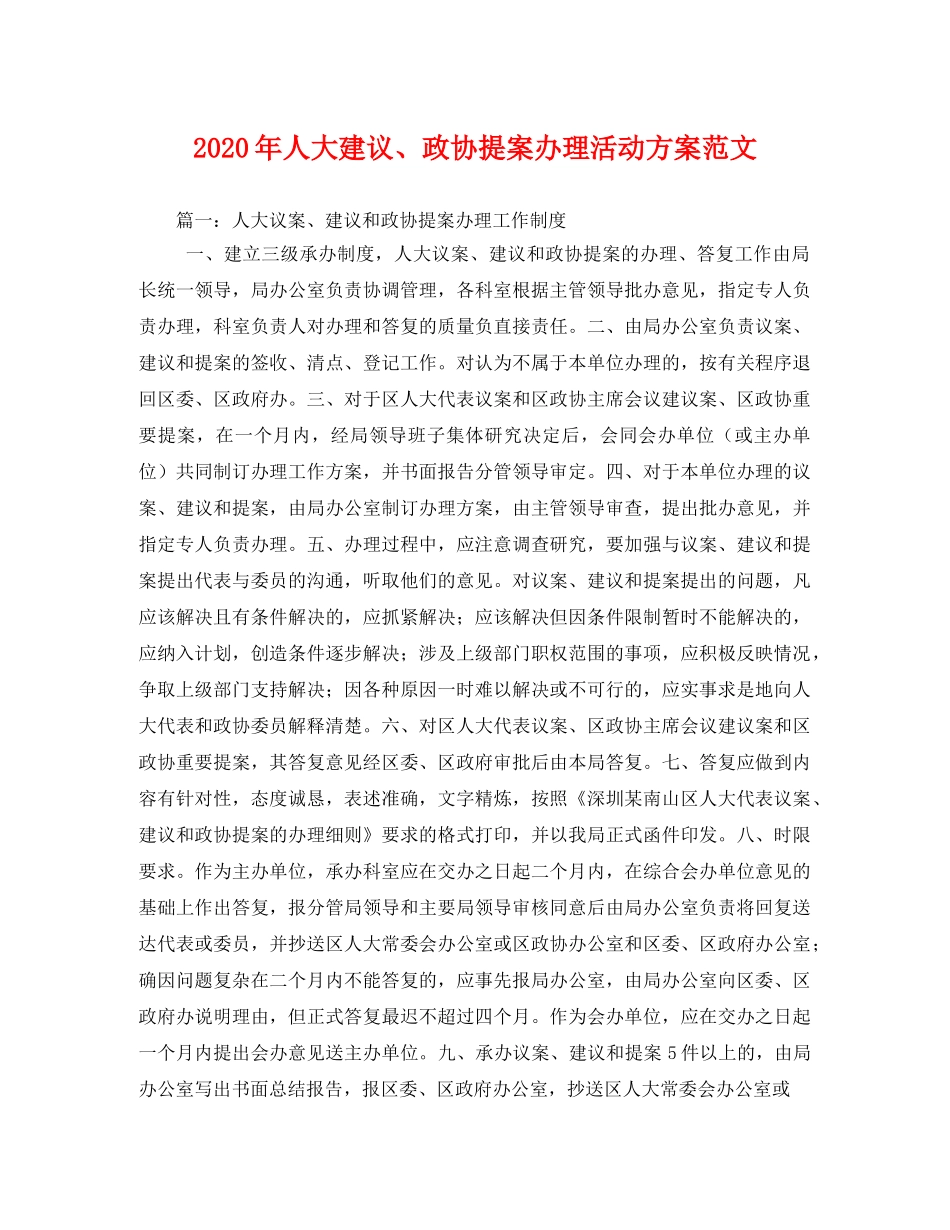 2020年人大建议、政协提案办理活动方案范文

篇一：人大议案、建议和政协提案办理工作制度

一、建立三级承办制度，人大议案、建议和政协提案的办理、答复工作由局长统一领导，局办公室负责协调管理，各科室根据主管领导批办意见，指定专人负责办理，科室负责人对办理和答复的质量负直接责任。二、由局办公室负责议案、建议和提案的签收、清点、登记工作。对认为不属于本单位办理的，按有关程序退回区委、区政府办。三、对于区人大代表议案和区政协主席会议建议案、区政协重要提案，在一个月内，经局领导班子集体研究决定后，会同会办单位（或主办单位）共同制订办理工作方案，并书面报告分管领导审定。四、对于本单位办理的议案、建议和提案，由局办公室制订办理方案，由主管领导审查，提出批办意见，并指定专人负责办理。五、办理过程中，应注意调查研究，要加强与议案、建议和提案提出代表与委员的沟通，听取他们的意见。对议案、建议和提案提出的问题，凡应该解决且有条件解决的，应抓紧解决；应该解决但因条件限制暂时不能解决的，应纳入计划，创造条件逐步解决；涉及上级部门职权范围的事项，应积极反映情况，争取上级部门支持解决；因各种原因一时难以解决或不可行的，应实事求是地向人大代表和政协委员解释清楚。六、对区人大代表议案、区政协主席会议建议案和区政协重要提案，其答复意见经区委、区政府审批后由本局答复。七、答复应做到内容有针对性，态度诚恳，表述准确，文字精炼，按照《深圳某南山区人大代表议案、建议和政协提案的办理细则》要求的格式打印，并以我局正式函件印发。八、时限要求。作为主办单位，承办科室应在交办之日起二个月内，在综合会办单位意见的基础上作出答复，报分管局领导和主要局领导审核同意后由局办公室负责将回复送达代表或委员，并抄送区人大常委会办公室或区政协办公室和区委、区政府办公室；确因问题复杂在二个月内不能答复的，应事先报局办公室，由局办公室向区委、区政府办说明理由，但正式答复最迟不超过四个月。作为会办单位，应在交办之日起一个月内提出会办意见送主办单位。九、承办议案、建议和提案5件以上的，由局办公室写出书面总结报告，报区委、区政府办公室，抄送区人大常委会办公室或